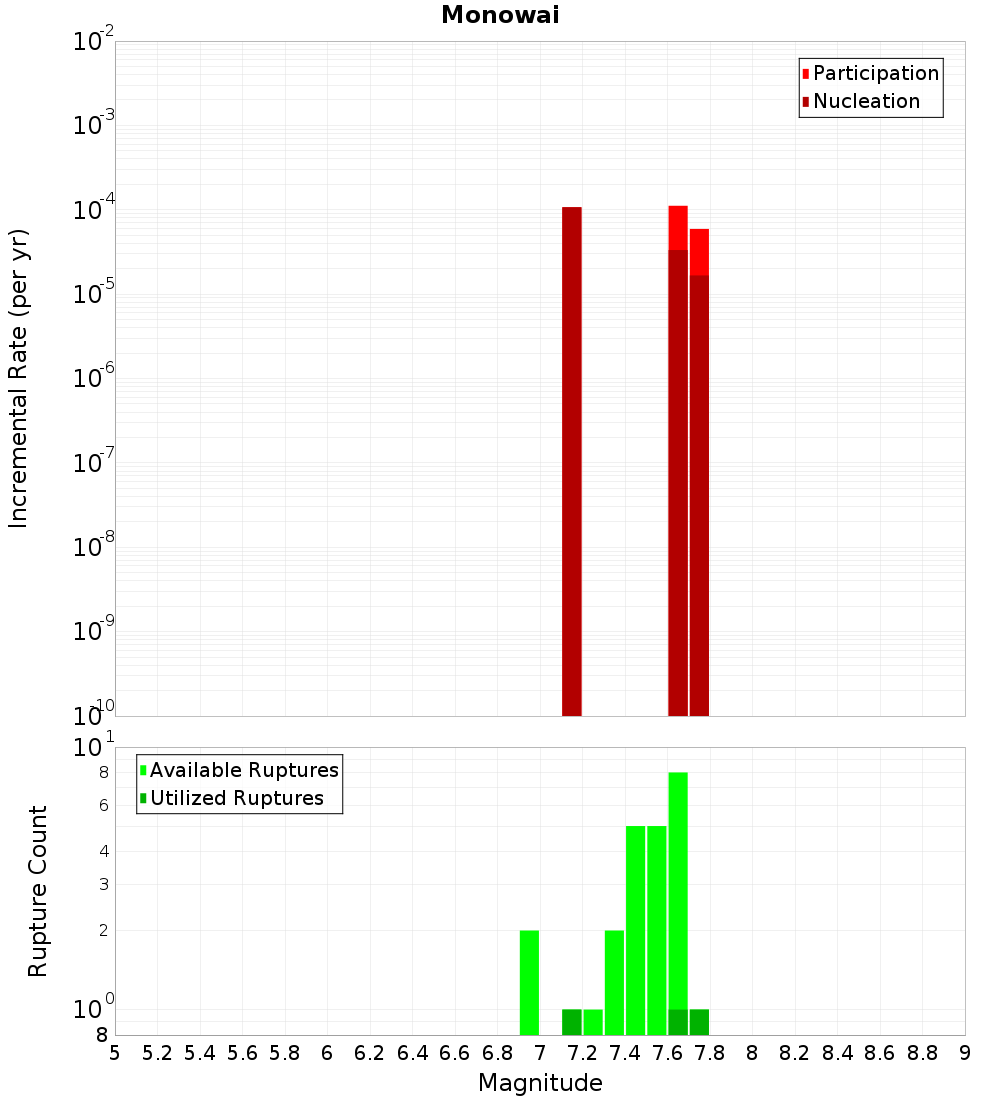 Monowai

Participation
Nucleation

Incremental Rate (per yr)

$10^{-2}$
$10^{-3}$
$10^{-4}$
$10^{-5}$
$10^{-6}$
$10^{-7}$
$10^{-8}$
$10^{-9}$
$10^{-10}$

Available Ruptures
Utilized Ruptures

Rupture Count

$10^{1}$
8
6
4
3
2
$10^{0}$
8

5 5.2 5.4 5.6 5.8 6 6.2 6.4 6.6 6.8 7 7.2 7.4 7.6 7.8 8 8.2 8.4 8.6 8.8 9

Magnitude